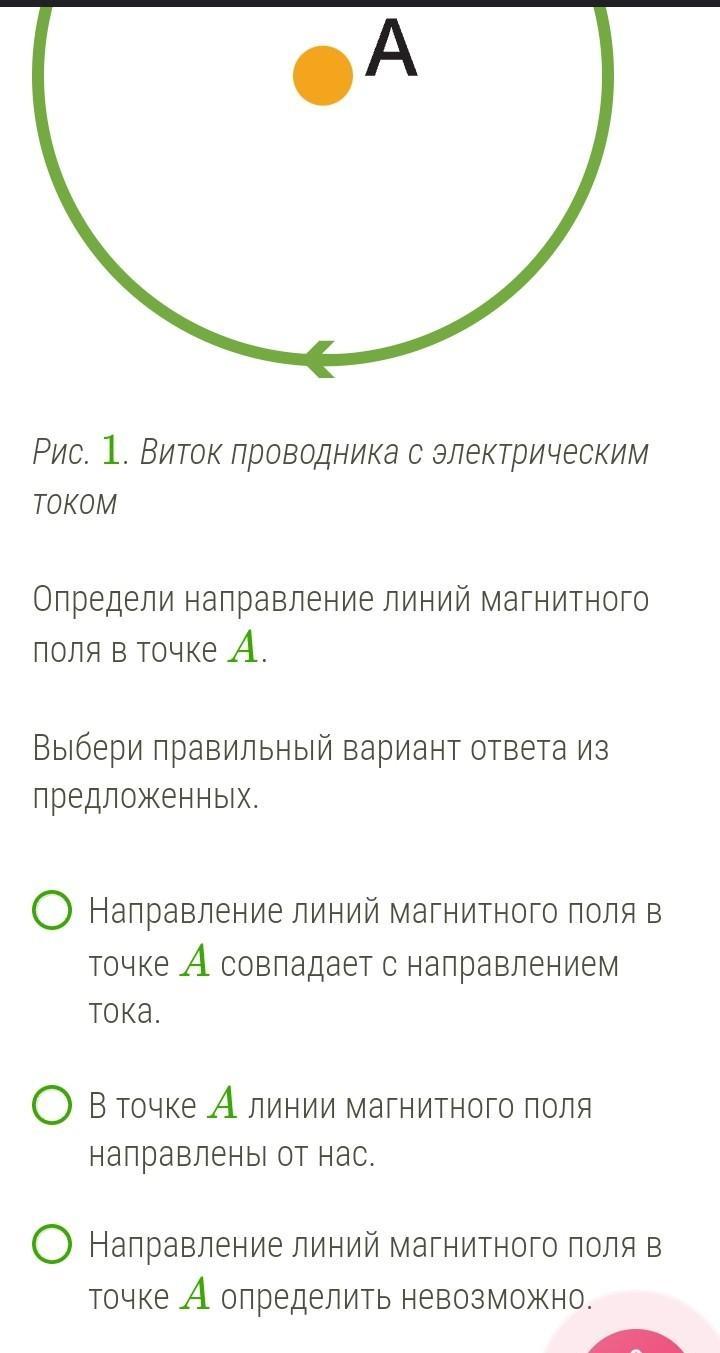 A

Рис. $1$. Виток проводника с электрическим током

Определи направление линий магнитного поля в точке $A$.

Выбери правильный вариант ответа из предложенных.

Направление линий магнитного поля в точке $A$ совпадает с направлением тока.

В точке $A$ линии магнитного поля направлены от нас.

Направление линий магнитного поля в точке $A$ определить невозможно.